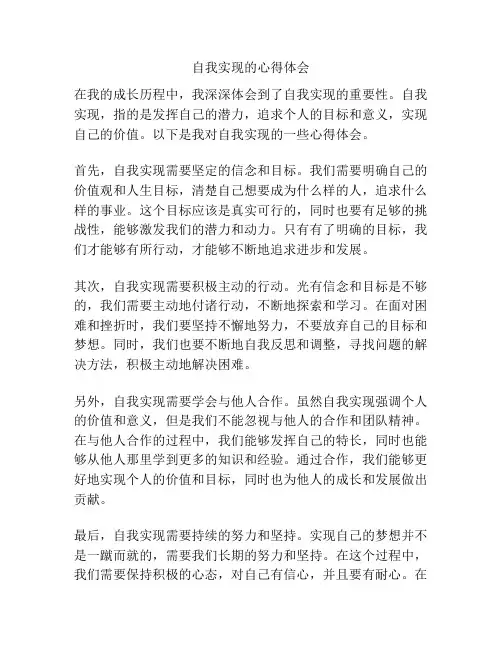 自我实现的心得体会

在我的成长历程中，我深深体会到了自我实现的重要性。自我实现，指的是发挥自己的潜力，追求个人的目标和意义，实现自己的价值。以下是我对自我实现的一些心得体会。

首先，自我实现需要坚定的信念和目标。我们需要明确自己的价值观和人生目标，清楚自己想要成为什么样的人，追求什么样的事业。这个目标应该是真实可行的，同时也要有足够的挑战性，能够激发我们的潜力和动力。只有有了明确的目标，我们才能够有所行动，才能够不断地追求进步和发展。

其次，自我实现需要积极主动的行动。光有信念和目标是不够的，我们需要主动地付诸行动，不断地探索和学习。在面对困难和挫折时，我们要坚持不懈地努力，不要放弃自己的目标和梦想。同时，我们也要不断地自我反思和调整，寻找问题的解决方法，积极主动地解决困难。

另外，自我实现需要学会与他人合作。虽然自我实现强调个人的价值和意义，但是我们不能忽视与他人的合作和团队精神。在与他人合作的过程中，我们能够发挥自己的特长，同时也能够从他人那里学到更多的知识和经验。通过合作，我们能够更好地实现个人的价值和目标，同时也为他人的成长和发展做出贡献。

最后，自我实现需要持续的努力和坚持。实现自己的梦想并不是一蹴而就的，需要我们长期的努力和坚持。在这个过程中，我们需要保持积极的心态，对自己有信心，并且要有耐心。在